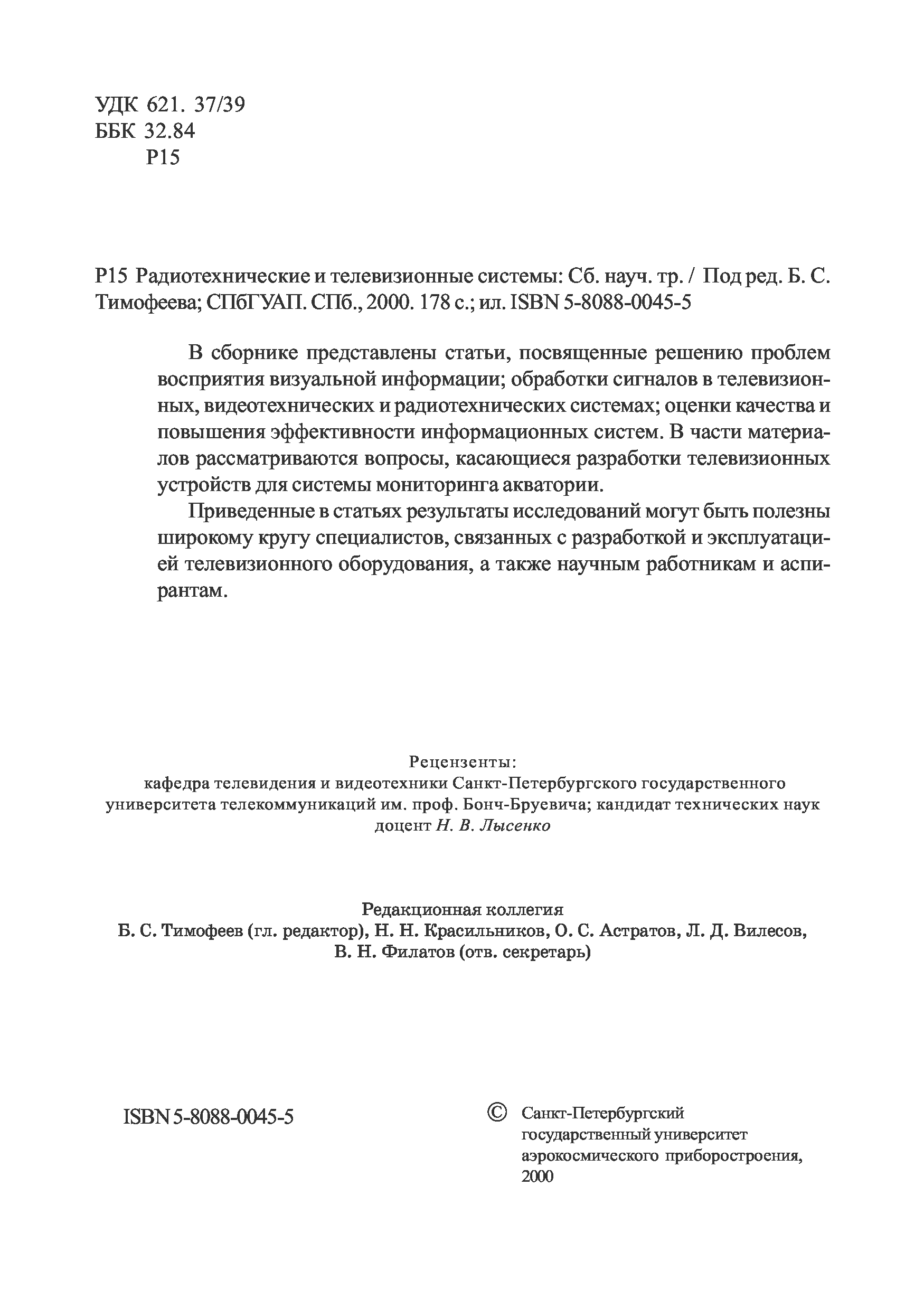 УДК 621. 37/39
ББК 32.84
Р15

Р15 Радиотехнические и телевизионные системы: Сб. науч. тр. / Под ред. Б. С. Тимофеева; СПбГУАП. СПб., 2000. 178 с.; ил. ISBN 5-8088-0045-5

В сборнике представлены статьи, посвященные решению проблем восприятия визуальной информации; обработки сигналов в телевизионных, видеотехнических и радиотехнических системах; оценки качества и повышения эффективности информационных систем. В части материалов рассматриваются вопросы, касающиеся разработки телевизионных устройств для системы мониторинга акватории.

Приведенные в статьях результаты исследований могут быть полезны широкому кругу специалистов, связанных с разработкой и эксплуатацией телевизионного оборудования, а также научным работникам и аспирантам.

Рецензенты:
кафедра телевидения и видеотехники Санкт-Петербургского государственного университета телекоммуникаций им. проф. Бонч-Бруевича; кандидат технических наук доцент Н. В. Лысенко

Редакционная коллегия
Б. С. Тимофеев (гл. редактор), Н. Н. Красильников, О. С. Астратов, Л. Д. Вилесов, В. Н. Филатов (отв. секретарь)

ISBN 5-8088-0045-5

© Санкт-Петербургский государственный университет аэрокосмического приборостроения, 2000